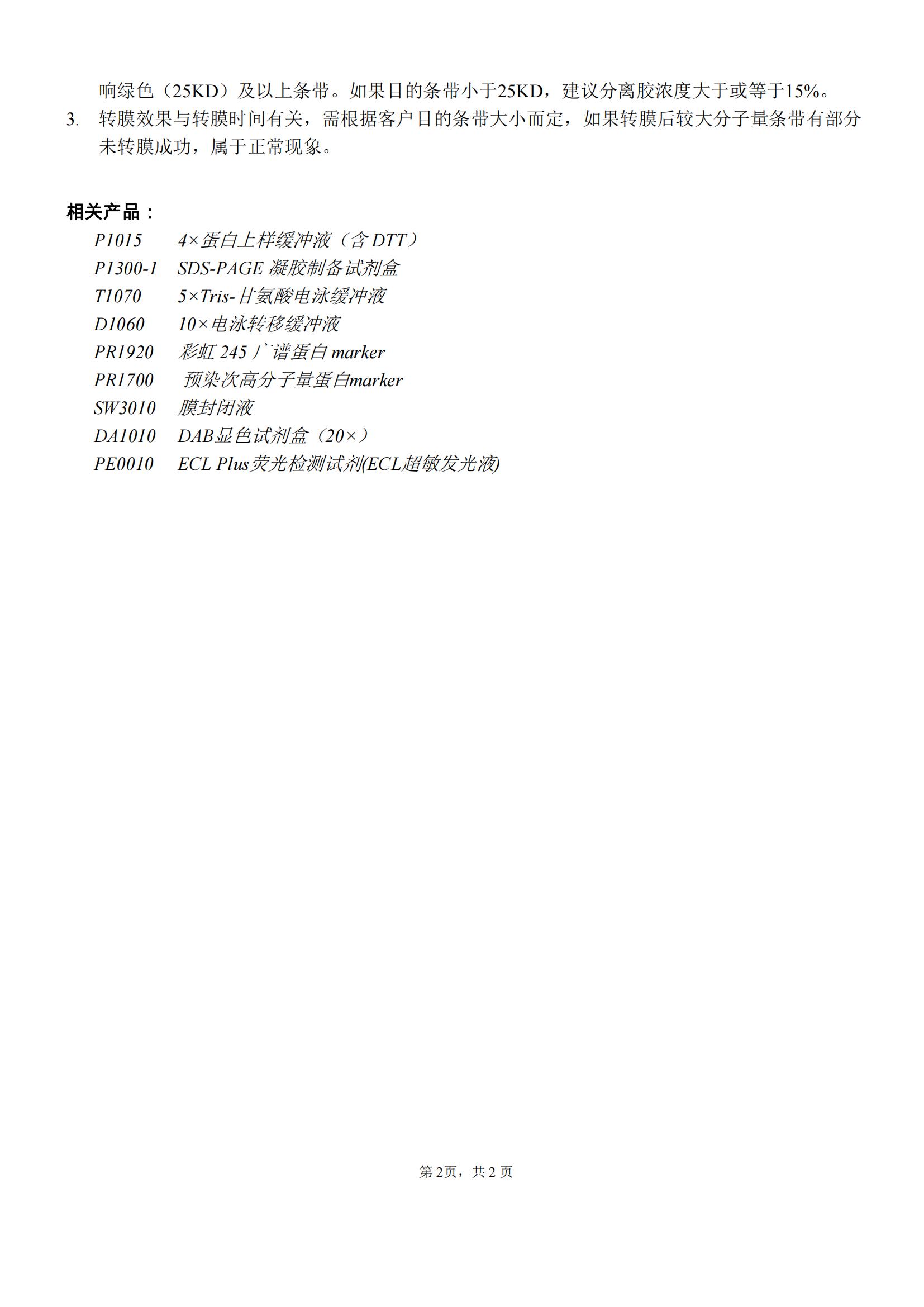 响绿色（25KD）及以上条带。如果目的条带小于25KD，建议分离胶浓度大于或等于15%。

3. 转膜效果与转膜时间有关，需根据客户目的条带大小而定，如果转膜后较大分子量条带有部分未转膜成功，属于正常现象。

相关产品：
P1015 4×蛋白上样缓冲液（含DTT）
P1300-1 SDS-PAGE凝胶制备试剂盒
T1070 5×Tris-甘氨酸电泳缓冲液
D1060 10×电泳转移缓冲液
PR1920 彩虹245广谱蛋白marker
PR1700 预染次高分子量蛋白marker
SW3010 膜封闭液
DA1010 DAB显色试剂盒（20×）
PE0010 ECL Plus荧光检测试剂(ECL超敏发光液)

第2页，共2页